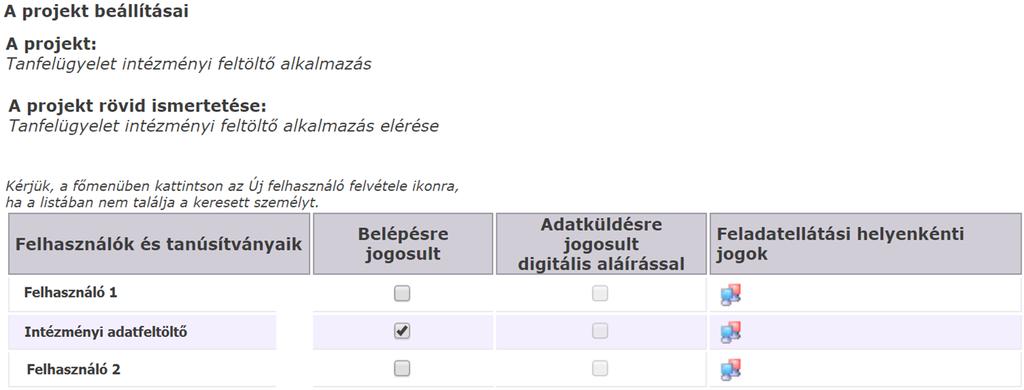 A projekt beállításai

A projekt:
Tanfelügyelet intézményi feltöltő alkalmazás

A projekt rövid ismertetése:
Tanfelügyelet intézményi feltöltő alkalmazás elérése

Kérjük, a főmenüben kattintson az Új felhasználó felvétele ikonra, ha a listában nem találja a keresett személyt.

| Felhasználók és tanúsítványaik | Belépésre jogosult | Adatküldésre jogosult digitális aláírással | Feladatellátási helyenkénti jogok |
|---|---|---|---|
| Felhasználó 1 | | | |
| Intézményi adatfeltöltő | | | |
| Felhasználó 2 | | | |